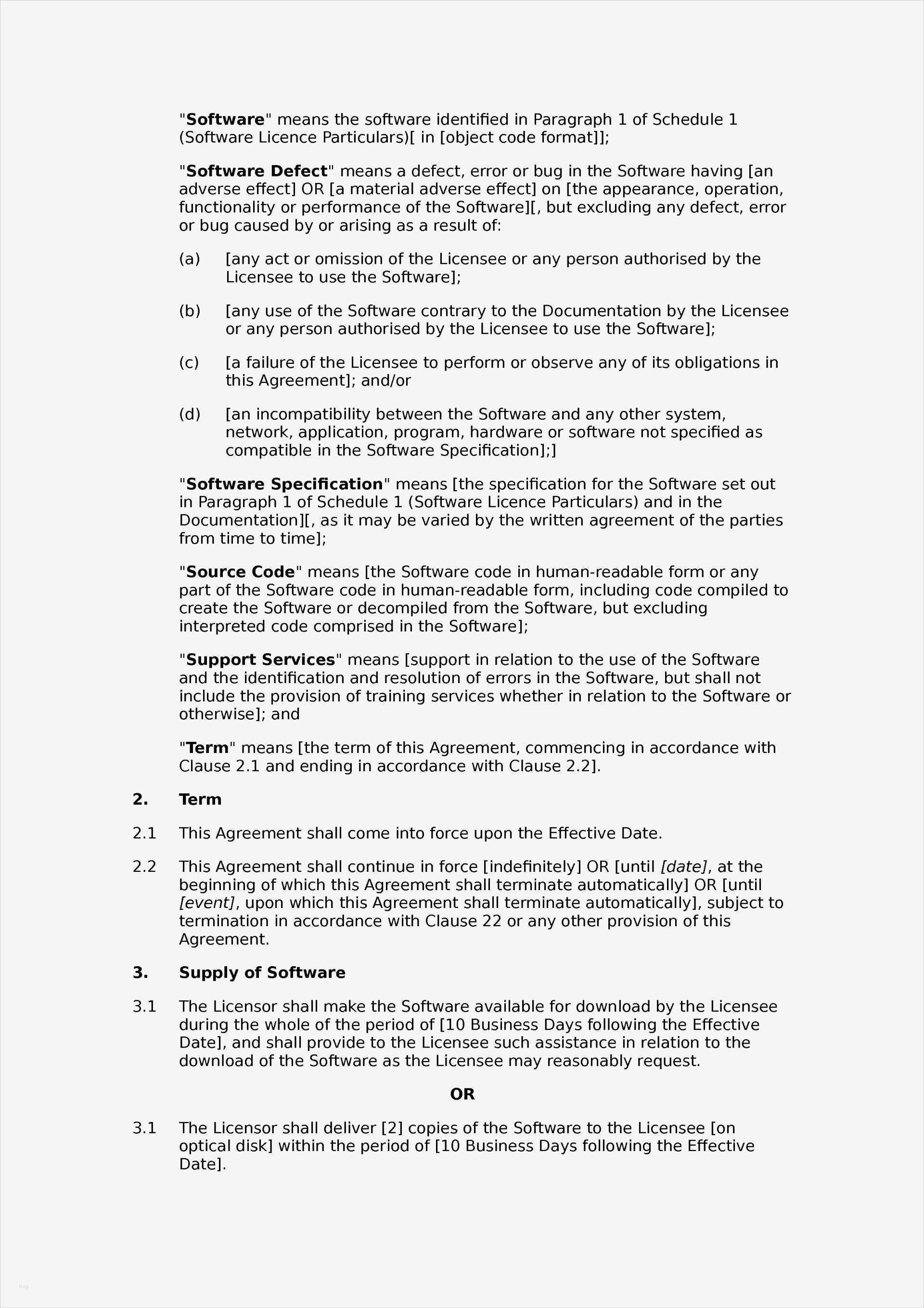 "Software" means the software identified in Paragraph 1 of Schedule 1 (Software Licence Particulars)[ in [object code format]];

"Software Defect" means a defect, error or bug in the Software having [an adverse effect] OR [a material adverse effect] on [the appearance, operation, functionality or performance of the Software][, but excluding any defect, error or bug caused by or arising as a result of:

(a) [any act or omission of the Licensee or any person authorised by the Licensee to use the Software];

(b) [any use of the Software contrary to the Documentation by the Licensee or any person authorised by the Licensee to use the Software];

(c) [a failure of the Licensee to perform or observe any of its obligations in this Agreement]; and/or

(d) [an incompatibility between the Software and any other system, network, application, program, hardware or software not specified as compatible in the Software Specification];]

"Software Specification" means [the specification for the Software set out in Paragraph 1 of Schedule 1 (Software Licence Particulars) and in the Documentation][, as it may be varied by the written agreement of the parties from time to time];

"Source Code" means [the Software code in human-readable form or any part of the Software code in human-readable form, including code compiled to create the Software or decompiled from the Software, but excluding interpreted code comprised in the Software];

"Support Services" means [support in relation to the use of the Software and the identification and resolution of errors in the Software, but shall not include the provision of training services whether in relation to the Software or otherwise]; and

"Term" means [the term of this Agreement, commencing in accordance with Clause 2.1 and ending in accordance with Clause 2.2].

2. Term

2.1 This Agreement shall come into force upon the Effective Date.

2.2 This Agreement shall continue in force [indefinitely] OR [until [date], at the beginning of which this Agreement shall terminate automatically] OR [until [event], upon which this Agreement shall terminate automatically], subject to termination in accordance with Clause 22 or any other provision of this Agreement.

3. Supply of Software

3.1 The Licensor shall make the Software available for download by the Licensee during the whole of the period of [10 Business Days following the Effective Date], and shall provide to the Licensee such assistance in relation to the download of the Software as the Licensee may reasonably request.

OR

3.1 The Licensor shall deliver [2] copies of the Software to the Licensee [on optical disk] within the period of [10 Business Days following the Effective Date].